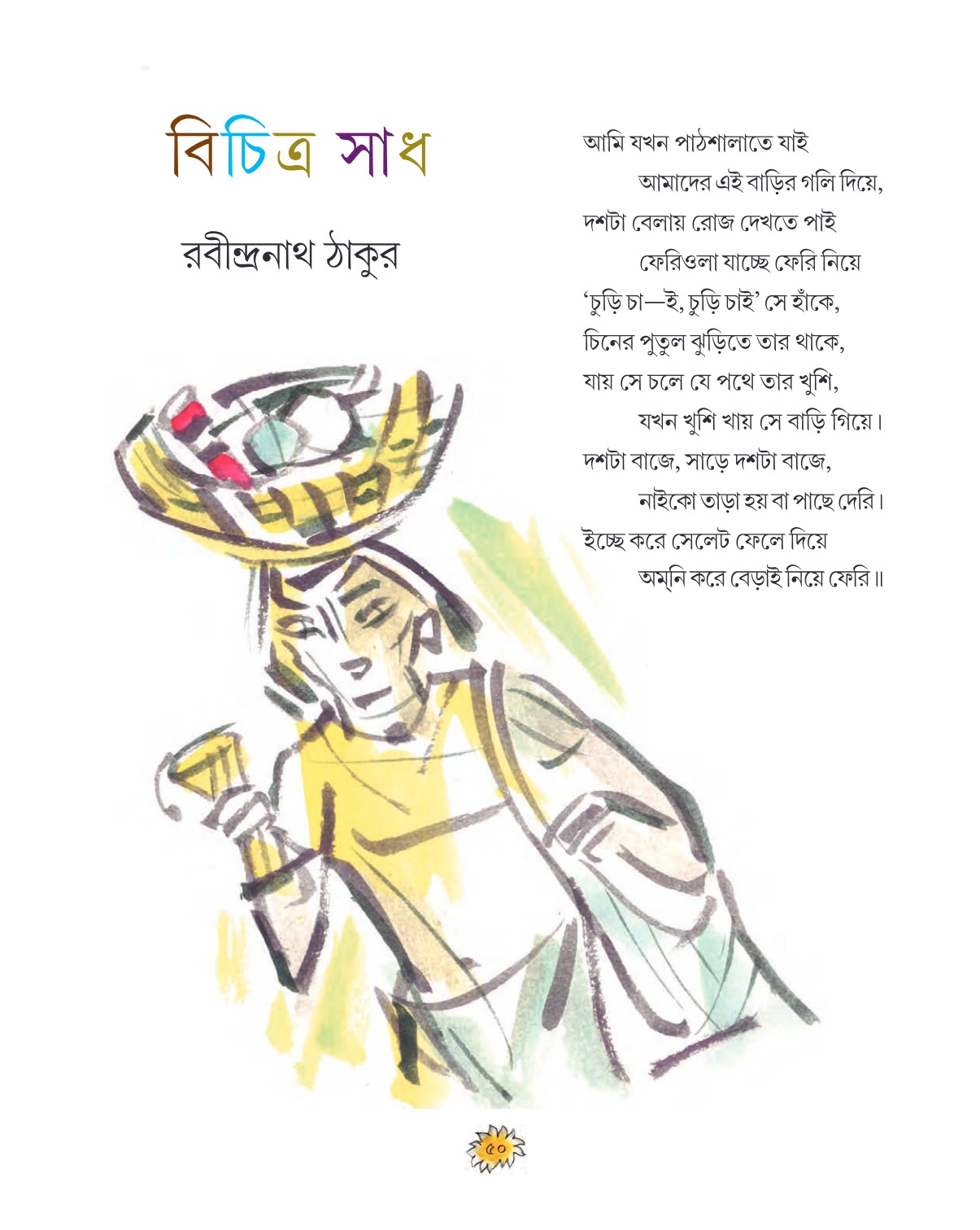 বিচিত্র সাধ

রবীন্দ্রনাথ ঠাকুর

আমি যখন পাঠশালাতে যাই
আমাদের এই বাড়ির গলি দিয়ে,
দশটা বেলায় রোজ দেখতে পাই
ফেরিওলা যাচ্ছে ফেরি নিয়ে
'চুড়ি চা—ই, চুড়ি চাই' সে হাঁকে,
চিনের পুতুল ঝুড়িতে তার থাকে,
যায় সে চলে যে পথে তার খুশি,
যখন খুশি খায় সে বাড়ি গিয়ে।
দশটা বাজে, সাড়ে দশটা বাজে,
নাইকো তাড়া হয় বা পাছে দেরি।
ইচ্ছে করে সেলেট ফেলে দিয়ে
অম্‌নি করে বেড়াই নিয়ে ফেরি॥

৫০